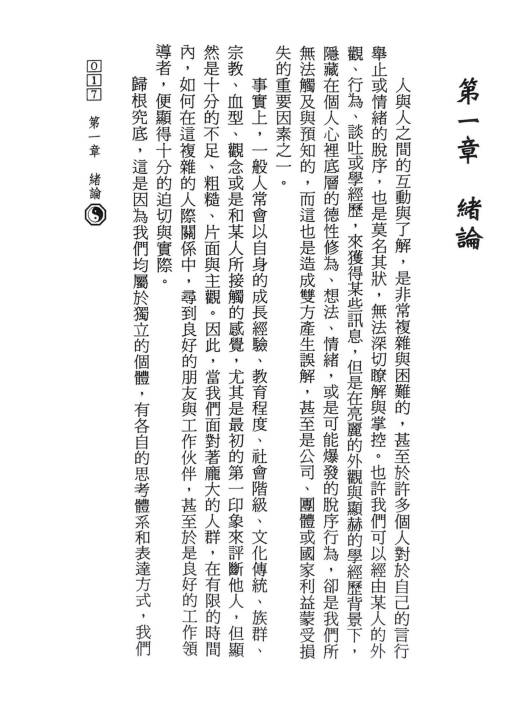 第一章　緒論

人與人之間的互動與了解，是非常複雜與困難的，甚至於許多個人對於自己的言行舉止或情緒的脫序，也是莫名其狀，無法深切瞭解與掌控。也許我們可以經由某人的外觀、行為、談吐或學經歷，來獲得某些訊息，但是在亮麗的外觀與顯赫的學經歷背景下，隱藏在個人心裡底層的德性修為、想法、情緒，或是可能爆發的脫序行為，卻是我們所無法觸及與預知的，而這也是造成雙方產生誤解，甚至是公司、團體或國家利益蒙受損失的重要因素之一。

事實上，一般人常會以自身的成長經驗、教育程度、社會階級、文化傳統、族群、宗教、血型、觀念或是和某人所接觸的感覺，尤其是最初的第一印象來評斷他人，但顯然是十分的不足、粗糙、片面與主觀。因此，當我們面對著龐大的人群，在有限的時間內，如何在這複雜的人際關係中，尋到良好的朋友與工作伙伴，甚至於是良好的工作領導者，便顯得十分的迫切與實際。

歸根究底，這是因為我們均屬於獨立的個體，有各自的思考體系和表達方式，我們

017　第一章　緒論